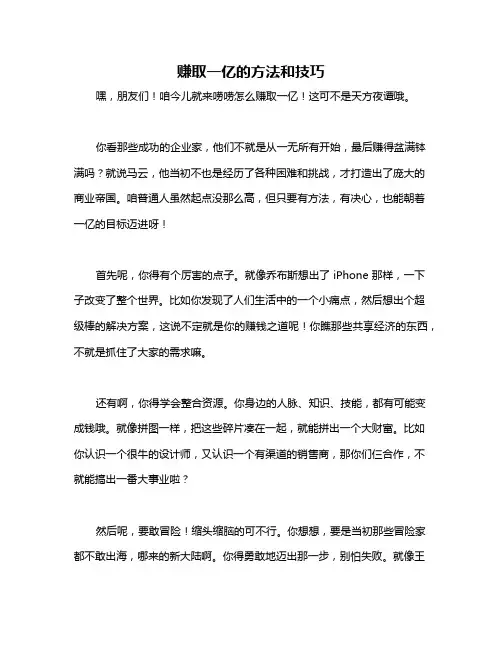 赚取一亿的方法和技巧

嘿，朋友们！咱今儿就来唠唠怎么赚取一亿！这可不是天方夜谭哦。

你看那些成功的企业家，他们不就是从一无所有开始，最后赚得盆满钵满吗？就说马云，他当初不也是经历了各种困难和挑战，才打造出了庞大的商业帝国。咱普通人虽然起点没那么高，但只要有方法，有决心，也能朝着一亿的目标迈进呀！

首先呢，你得有个厉害的点子。就像乔布斯想出了 iPhone 那样，一下子改变了整个世界。比如你发现了人们生活中的一个小痛点，然后想出个超级棒的解决方案，这说不定就是你的赚钱之道呢！你瞧那些共享经济的东西，不就是抓住了大家的需求嘛。

还有啊，你得学会整合资源。你身边的人脉、知识、技能，都有可能变成钱哦。就像拼图一样，把这些碎片凑在一起，就能拼出一个大财富。比如你认识一个很牛的设计师，又认识一个有渠道的销售商，那你们仨合作，不就能搞出一番大事业啦？

然后呢，要敢冒险！缩头缩脑的可不行。你想想，要是当初那些冒险家都不敢出海，哪来的新大陆啊。你得勇敢地迈出那一步，别怕失败。就像王